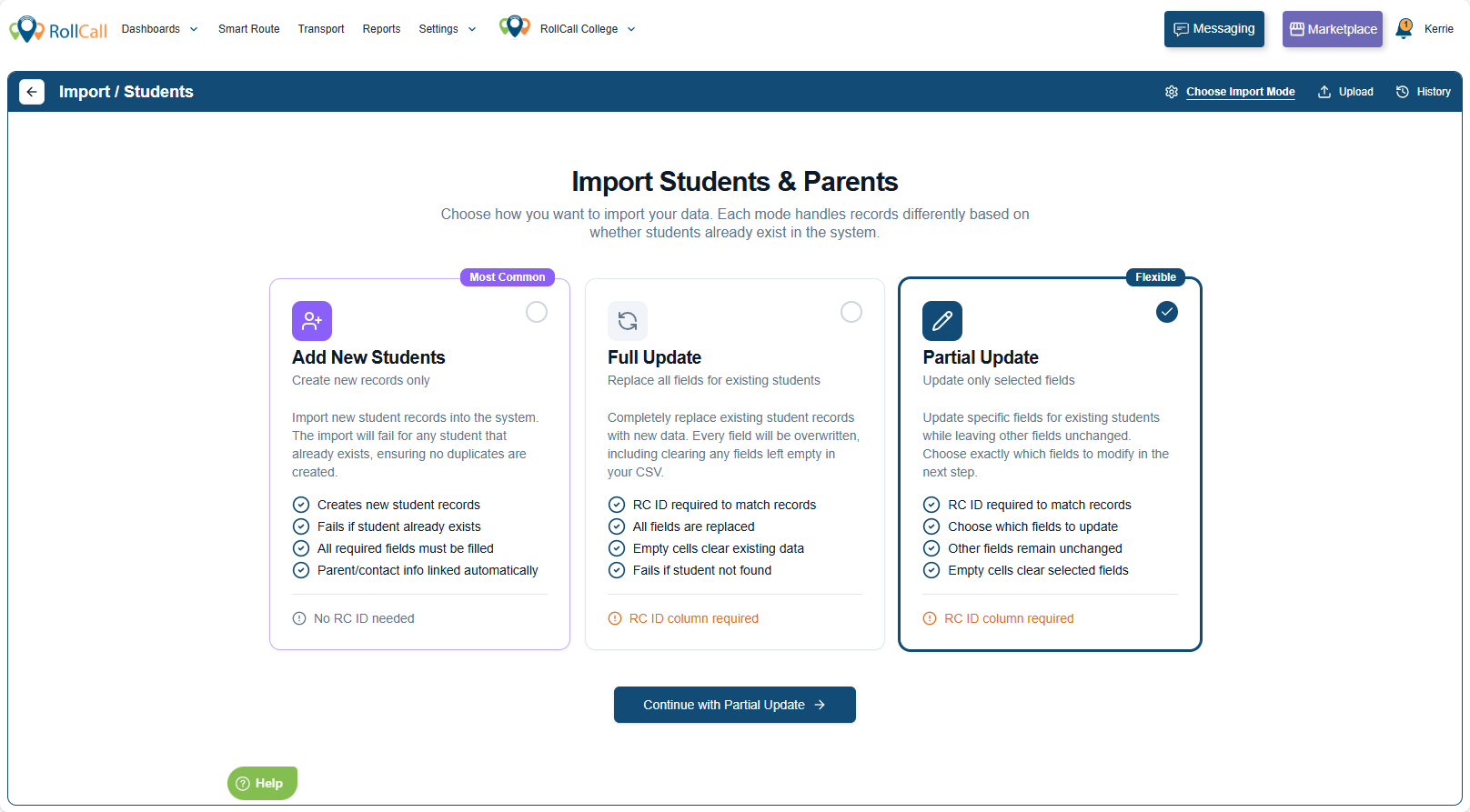 RollCall Dashboards Smart Route Transport Reports Settings RollCall College Messaging Marketplace 1 Kerrie

Import / Students

Choose Import Mode Upload History

Import Students & Parents

Choose how you want to import your data. Each mode handles records differently based on whether students already exist in the system.

Most Common

Add New Students

Create new records only

Import new student records into the system. The import will fail for any student that already exists, ensuring no duplicates are created.

Creates new student records
Fails if student already exists
All required fields must be filled
Parent/contact info linked automatically

No RC ID needed

Full Update

Replace all fields for existing students

Completely replace existing student records with new data. Every field will be overwritten, including clearing any fields left empty in your CSV.

RC ID required to match records
All fields are replaced
Empty cells clear existing data
Fails if student not found

RC ID column required

Flexible

Partial Update

Update only selected fields

Update specific fields for existing students while leaving other fields unchanged. Choose exactly which fields to modify in the next step.

RC ID required to match records
Choose which fields to update
Other fields remain unchanged
Empty cells clear selected fields

RC ID column required

Continue with Partial Update

Help